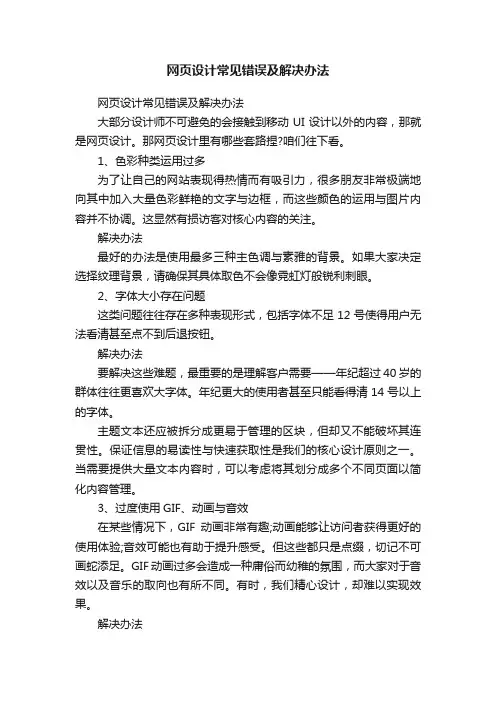 网页设计常见错误及解决办法

网页设计常见错误及解决办法

大部分设计师不可避免的会接触到移动 UI 设计以外的内容，那就是网页设计。那网页设计里有哪些套路捏?咱们往下看。

1、色彩种类运用过多

为了让自己的网站表现得热情而有吸引力，很多朋友非常极端地向其中加入大量色彩鲜艳的文字与边框，而这些颜色的运用与图片内容并不协调。这显然有损访客对核心内容的关注。

解决办法

最好的办法是使用最多三种主色调与素雅的背景。如果大家决定选择纹理背景，请确保其具体取色不会像霓虹灯般锐利刺眼。

2、字体大小存在问题

这类问题往往存在多种表现形式，包括字体不足 12 号使得用户无法看清甚至点不到后退按钮。

解决办法

要解决这些难题，最重要的是理解客户需要——年纪超过 40 岁的群体往往更喜欢大字体。年纪更大的使用者甚至只能看得清 14 号以上的字体。

主题文本还应被拆分成更易于管理的区块，但却又不能破坏其连贯性。保证信息的易读性与快速获取性是我们的核心设计原则之一。当需要提供大量文本内容时，可以考虑将其划分成多个不同页面以简化内容管理。

3、过度使用 GIF、动画与音效

在某些情况下，GIF 动画非常有趣;动画能够让访问者获得更好的使用体验;音效可能也有助于提升感受。但这些都只是点缀，切记不可画蛇添足。GIF 动画过多会造成一种庸俗而幼稚的氛围，而大家对于音效以及音乐的取向也有所不同。有时，我们精心设计，却难以实现效果。

解决办法